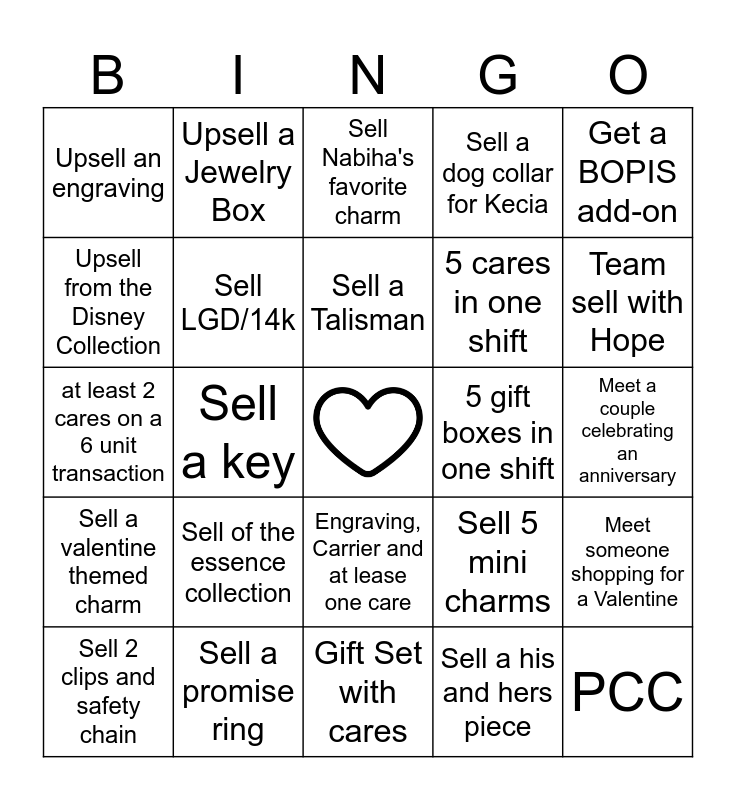 | B | I | N | G | O |
|---|---|---|---|---|
| Upsell an engraving | Upsell a Jewelry Box | Sell Nabiha's favorite charm | Sell a dog collar for Kecia | Get a BOPIS add-on |
| Upsell from the Disney Collection | Sell LGD/14k | Sell a Talisman | 5 cares in one shift | Team sell with Hope |
| at least 2 cares on a 6 unit transaction | Sell a key | | 5 gift boxes in one shift | Meet a couple celebrating an anniversary |
| Sell a valentine themed charm | Sell of the essence collection | Engraving, Carrier and at lease one care | Sell 5 mini charms | Meet someone shopping for a Valentine |
| Sell 2 clips and safety chain | Sell a promise ring | Gift Set with cares | Sell a his and hers piece | PCC |